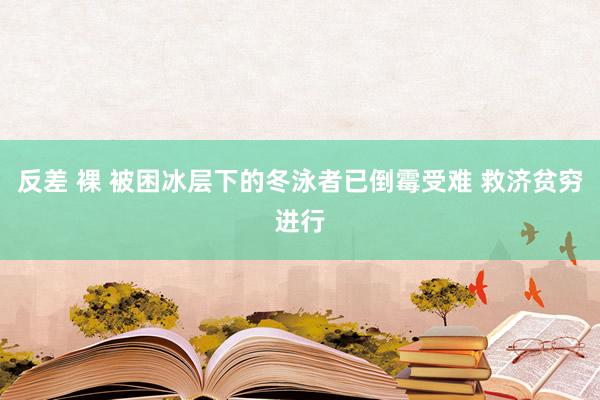 反差 裸 被困冰层下的冬泳者已倒霉受难 救济贫穷进行